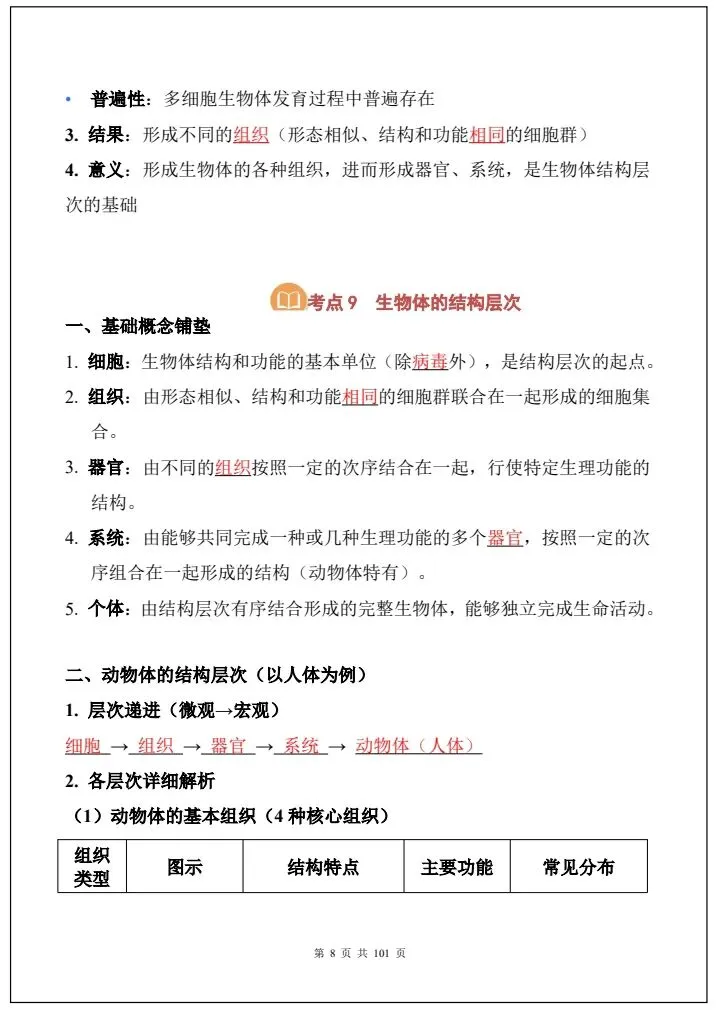 • 普遍性：多细胞生物体发育过程中普遍存在

3. 结果：形成不同的组织（形态相似、结构和功能相同的细胞群）

4. 意义：形成生物体的各种组织，进而形成器官、系统，是生物体结构层次的基础

考点 9 生物体的结构层次

一、基础概念铺垫

1. 细胞：生物体结构和功能的基本单位（除病毒外），是结构层次的起点。

2. 组织：由形态相似、结构和功能相同的细胞群联合在一起形成的细胞集合。

3. 器官：由不同的组织按照一定的次序结合在一起，行使特定生理功能的结构。

4. 系统：由能够共同完成一种或几种生理功能的多个器官，按照一定的次序组合在一起形成的结构（动物体特有）。

5. 个体：由结构层次有序结合形成的完整生物体，能够独立完成生命活动。

二、动物体的结构层次（以人体为例）

1. 层次递进（微观→宏观）

细胞 → 组织 → 器官 → 系统 → 动物体（人体）

2. 各层次详细解析

（1）动物体的基本组织（4 种核心组织）

| 组织类型 | 图示 | 结构特点 | 主要功能 | 常见分布 |
|---|---|---|---|---|

第 8 页 共 101 页